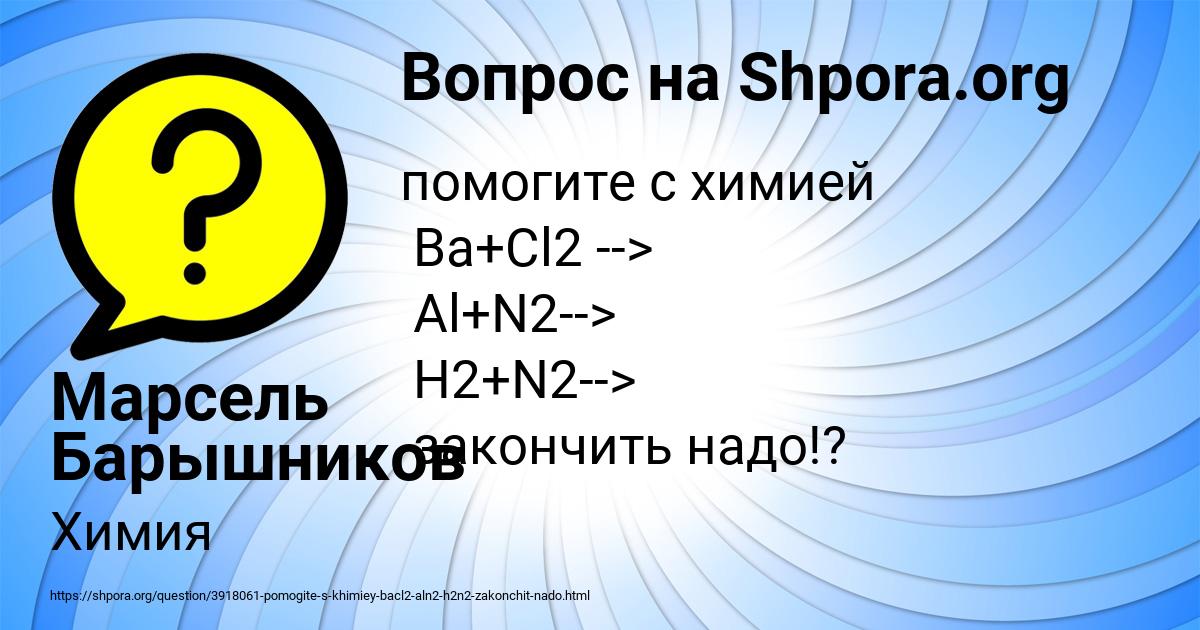 Вопрос на Shpora.org

помогите с химией
Ba+Cl2 -->
Al+N2-->
H2+N2-->
закончить надо!?

Марсель Барышников

Химия

https://shpora.org/question/3918061-pomogite-s-khimiey-bacl2-aln2-h2n2-zakonchit-nado.html